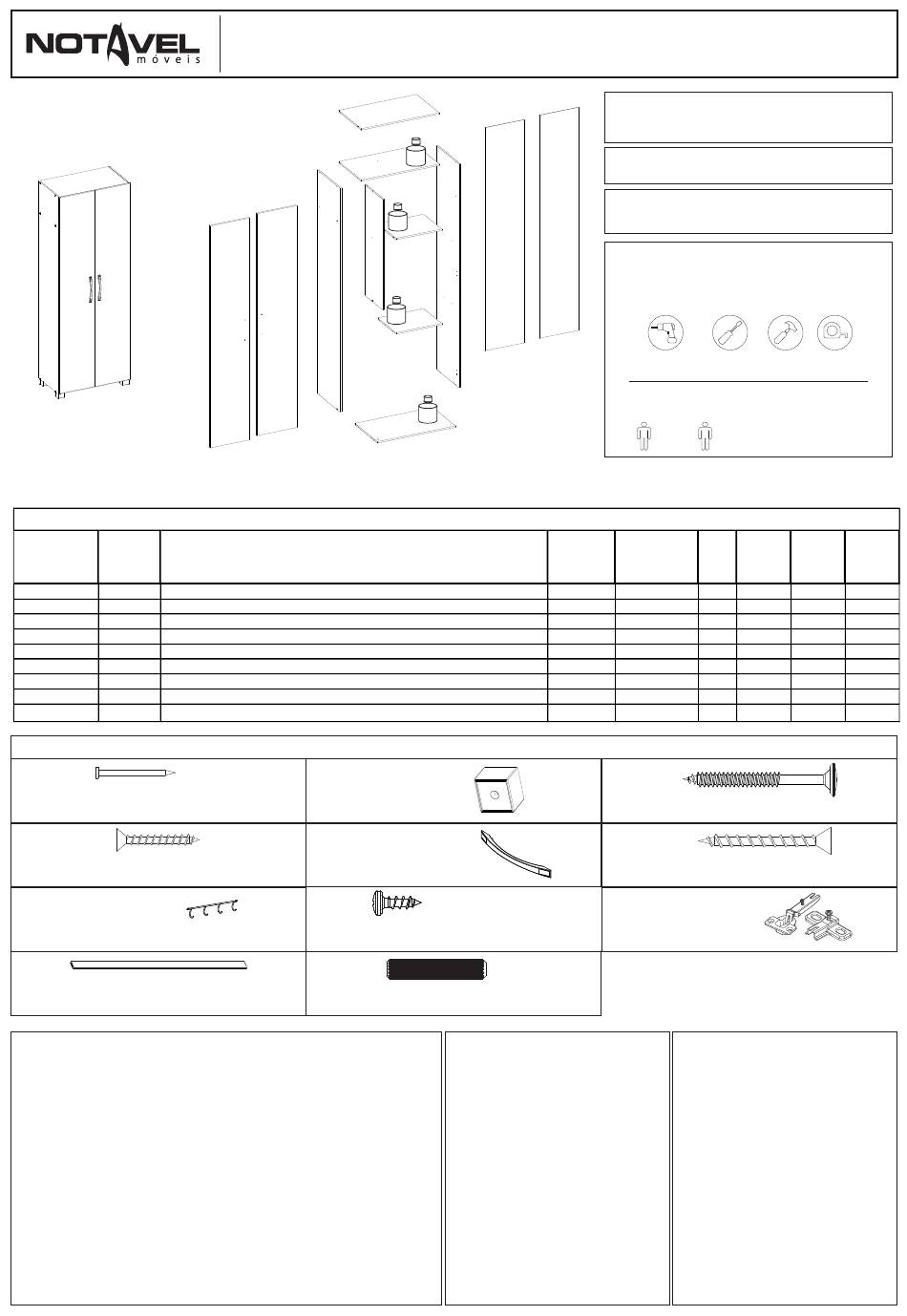 NOTAVEL móveis